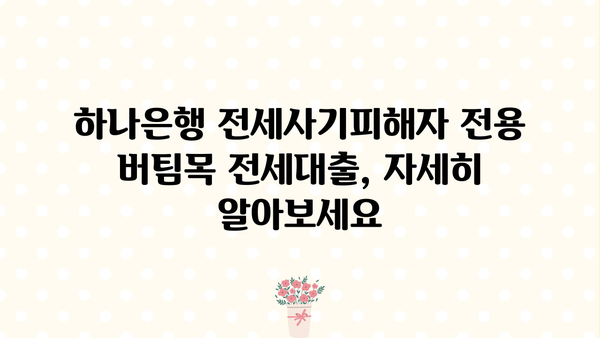 하나은행 전세사기피해자 전용 버팀목 전세대출, 자세히 알아보세요